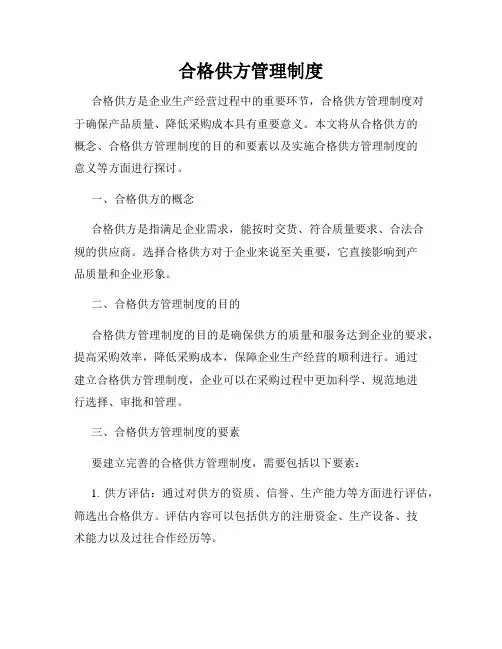 合格供方管理制度

合格供方是企业生产经营过程中的重要环节，合格供方管理制度对于确保产品质量、降低采购成本具有重要意义。本文将从合格供方的概念、合格供方管理制度的目的和要素以及实施合格供方管理制度的意义等方面进行探讨。

一、合格供方的概念

合格供方是指满足企业需求，能按时交货、符合质量要求、合法合规的供应商。选择合格供方对于企业来说至关重要，它直接影响到产品质量和企业形象。

二、合格供方管理制度的目的

合格供方管理制度的目的是确保供方的质量和服务达到企业的要求，提高采购效率，降低采购成本，保障企业生产经营的顺利进行。通过建立合格供方管理制度，企业可以在采购过程中更加科学、规范地进行选择、审批和管理。

三、合格供方管理制度的要素

要建立完善的合格供方管理制度，需要包括以下要素：

1. 供方评估：通过对供方的资质、信誉、生产能力等方面进行评估，筛选出合格供方。评估内容可以包括供方的注册资金、生产设备、技术能力以及过往合作经历等。